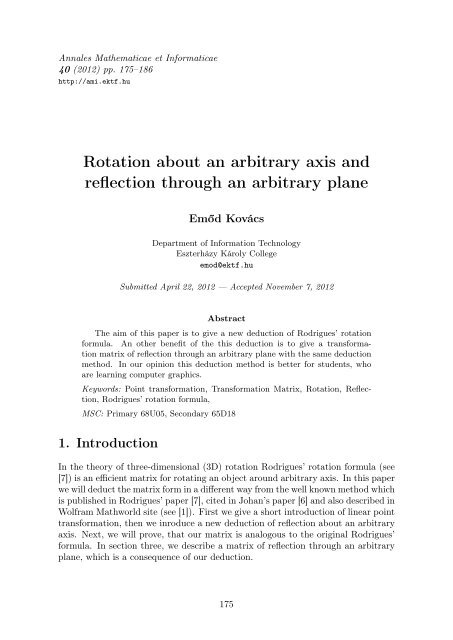 Annales Mathematicae et Informaticae
40 (2012) pp. 175–186
http://ami.ektf.hu

Rotation about an arbitrary axis and reflection through an arbitrary plane

Emőd Kovács

Department of Information Technology
Eszterházy Károly College
emod@ektf.hu

Submitted April 22, 2012 — Accepted November 7, 2012

Abstract

The aim of this paper is to give a new deduction of Rodrigues' rotation formula. An other benefit of the this deduction is to give a transformation matrix of reflection through an arbitrary plane with the same deduction method. In our opinion this deduction method is better for students, who are learning computer graphics.

Keywords: Point transformation, Transformation Matrix, Rotation, Reflection, Rodrigues' rotation formula,

MSC: Primary 68U05, Secondary 65D18

1. Introduction

In the theory of three-dimensional (3D) rotation Rodrigues' rotation formula (see [7]) is an efficient matrix for rotating an object around arbitrary axis. In this paper we will deduct the matrix form in a different way from the well known method which is published in Rodrigues' paper [7], cited in Johan's paper [6] and also described in Wolfram Mathworld site (see [1]). First we give a short introduction of linear point transformation, then we inroduce a new deduction of reflection about an arbitrary axis. Next, we will prove, that our matrix is analogous to the original Rodrigues' formula. In section three, we describe a matrix of reflection through an arbitrary plane, which is a consequence of our deduction.

175